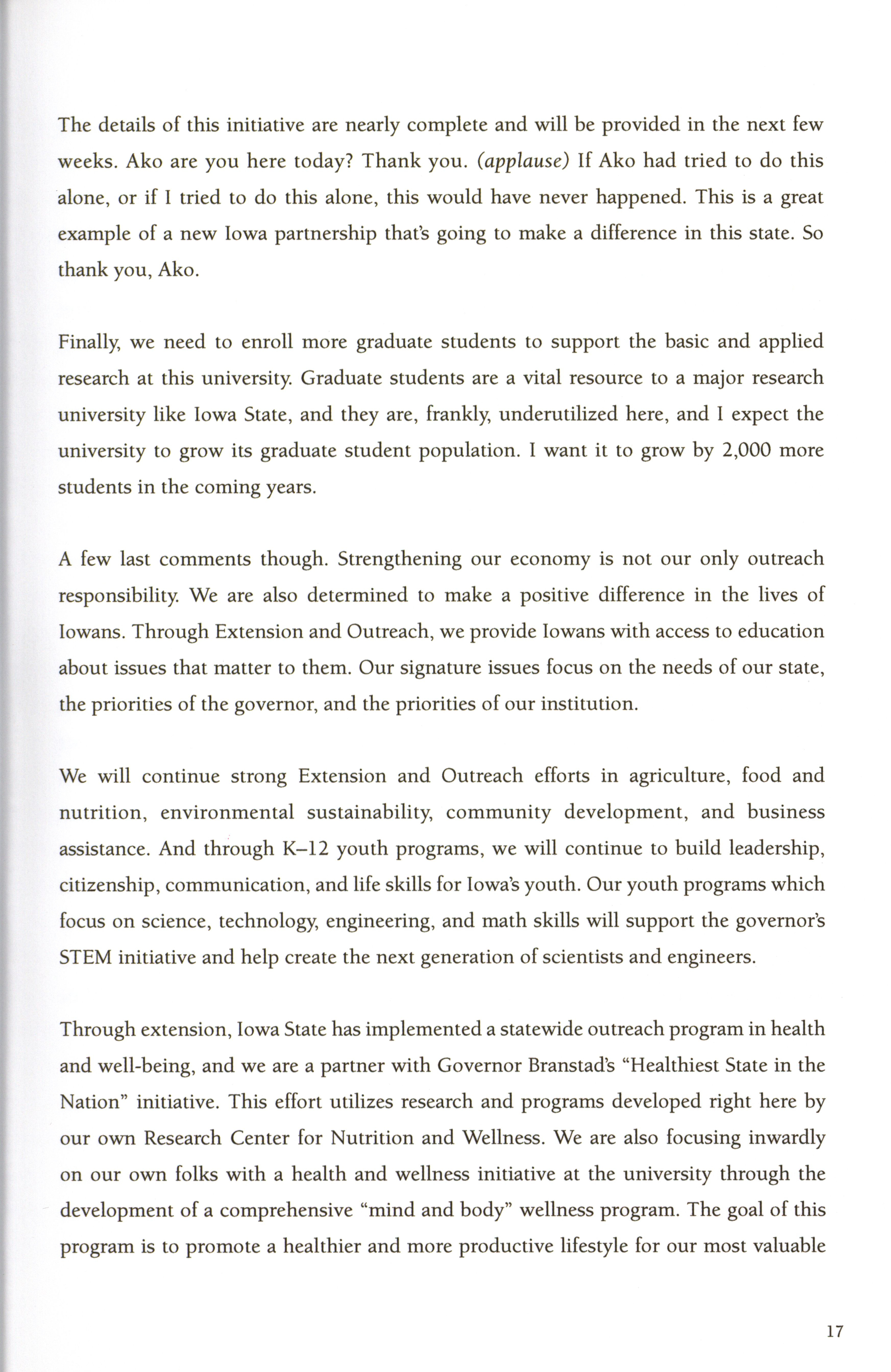 The details of this initiative are nearly complete and will be provided in the next few weeks. Ako are you here today? Thank you. (applause) If Ako had tried to do this alone, or if I tried to do this alone, this would have never happened. This is a great example of a new Iowa partnership that's going to make a difference in this state. So thank you, Ako.

Finally, we need to enroll more graduate students to support the basic and applied research at this university. Graduate students are a vital resource to a major research university like Iowa State, and they are, frankly, underutilized here, and I expect the university to grow its graduate student population. I want it to grow by 2,000 more students in the coming years.

A few last comments though. Strengthening our economy is not our only outreach responsibility. We are also determined to make a positive difference in the lives of Iowans. Through Extension and Outreach, we provide Iowans with access to education about issues that matter to them. Our signature issues focus on the needs of our state, the priorities of the governor, and the priorities of our institution.

We will continue strong Extension and Outreach efforts in agriculture, food and nutrition, environmental sustainability, community development, and business assistance. And through K–12 youth programs, we will continue to build leadership, citizenship, communication, and life skills for Iowa's youth. Our youth programs which focus on science, technology, engineering, and math skills will support the governor's STEM initiative and help create the next generation of scientists and engineers.

Through extension, Iowa State has implemented a statewide outreach program in health and well-being, and we are a partner with Governor Branstad's "Healthiest State in the Nation" initiative. This effort utilizes research and programs developed right here by our own Research Center for Nutrition and Wellness. We are also focusing inwardly on our own folks with a health and wellness initiative at the university through the development of a comprehensive "mind and body" wellness program. The goal of this program is to promote a healthier and more productive lifestyle for our most valuable

17